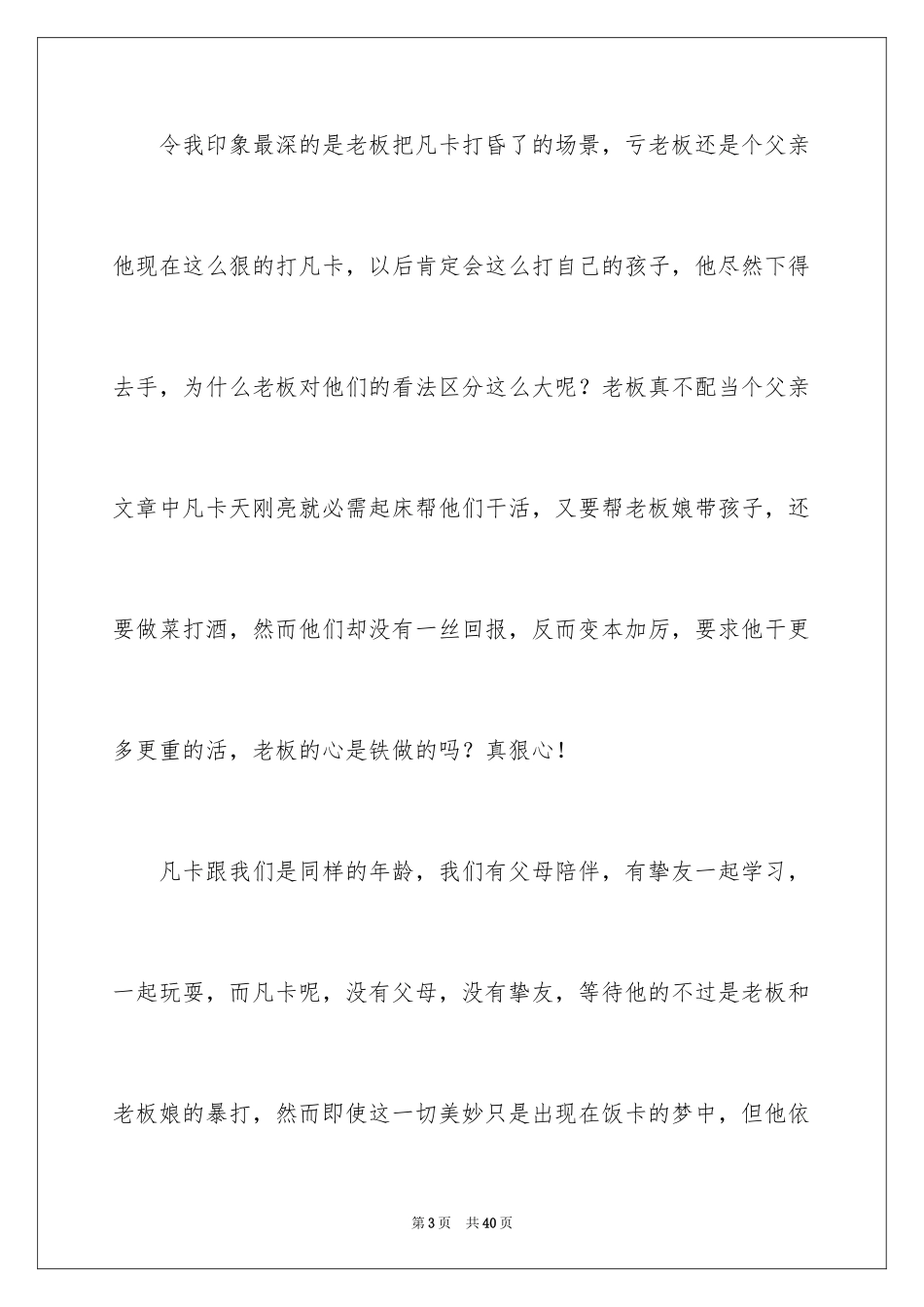 令我印象最深的是老板把凡卡打昏了的场景，亏老板还是个父亲他现在这么狠的打凡卡，以后肯定会这么打自己的孩子，他尽然下得去手，为什么老板对他们的看法区分这么大呢？老板真不配当个父亲文章中凡卡天刚亮就必需起床帮他们干活，又要帮老板娘带孩子，还要做菜打酒，然而他们却没有一丝回报，反而变本加厉，要求他干更多更重的活，老板的心是铁做的吗？真狠心！

凡卡跟我们是同样的年龄，我们有父母陪伴，有挚友一起学习，一起玩耍，而凡卡呢，没有父母，没有挚友，等待他的不过是老板和老板娘的暴打，然而即使这一切美妙只是出现在饭卡的梦中，但他依

第3页　共40页